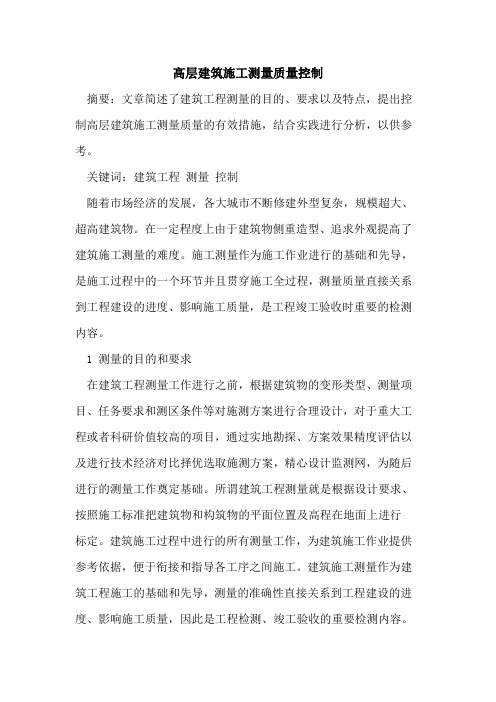 高层建筑施工测量质量控制

摘要：文章简述了建筑工程测量的目的、要求以及特点，提出控制高层建筑施工测量质量的有效措施，结合实践进行分析，以供参考。

关键词：建筑工程 测量 控制

随着市场经济的发展，各大城市不断修建外型复杂，规模超大、超高建筑物。在一定程度上由于建筑物侧重造型、追求外观提高了建筑施工测量的难度。施工测量作为施工作业进行的基础和先导，是施工过程中的一个环节并且贯穿施工全过程，测量质量直接关系到工程建设的进度、影响施工质量，是工程竣工验收时重要的检测内容。

1 测量的目的和要求

在建筑工程测量工作进行之前，根据建筑物的变形类型、测量项目、任务要求和测区条件等对施测方案进行合理设计，对于重大工程或者科研价值较高的项目，通过实地勘探、方案效果精度评估以及进行技术经济对比择优选取施测方案，精心设计监测网，为随后进行的测量工作奠定基础。所谓建筑工程测量就是根据设计要求、按照施工标准把建筑物和构筑物的平面位置及高程在地面上进行标定。建筑施工过程中进行的所有测量工作，为建筑施工作业提供参考依据，便于衔接和指导各工序之间施工。建筑施工测量作为建筑工程施工的基础和先导，测量的准确性直接关系到工程建设的进度、影响施工质量，因此是工程检测、竣工验收的重要检测内容。